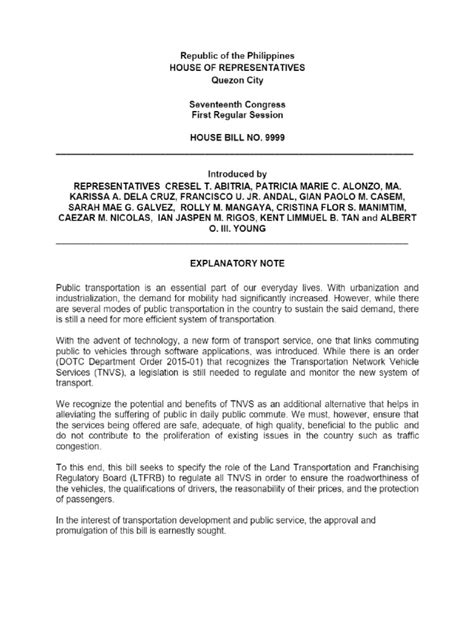 Republic of the Philippines
HOUSE OF REPRESENTATIVES
Quezon City

Seventeenth Congress
First Regular Session

HOUSE BILL NO. 9999

Introduced by
REPRESENTATIVES CRESEL T. ABITRIA, PATRICIA MARIE C. ALONZO, MA. KARISSA A. DELA CRUZ, FRANCISCO U. JR. ANDAL, GIAN PAOLO M. CASEM, SARAH MAE G. GALVEZ, ROLLY M. MANGAYA, CRISTINA FLOR S. MANIMTIM, CAEZAR M. NICOLAS, IAN JASPEN M. RIGOS, KENT LIMMUEL B. TAN and ALBERT O. III. YOUNG

EXPLANATORY NOTE

Public transportation is an essential part of our everyday lives. With urbanization and industrialization, the demand for mobility had significantly increased. However, while there are several modes of public transportation in the country to sustain the said demand, there is still a need for more efficient system of transportation.

With the advent of technology, a new form of transport service, one that links commuting public to vehicles through software applications, was introduced. While there is an order (DOTC Department Order 2015-01) that recognizes the Transportation Network Vehicle Services (TNVS), a legislation is still needed to regulate and monitor the new system of transport.

We recognize the potential and benefits of TNVS as an additional alternative that helps in alleviating the suffering of public in daily public commute. We must, however, ensure that the services being offered are safe, adequate, of high quality, beneficial to the public and do not contribute to the proliferation of existing issues in the country such as traffic congestion.

To this end, this bill seeks to specify the role of the Land Transportation and Franchising Regulatory Board (LTFRB) to regulate all TNVS in order to ensure the roadworthiness of the vehicles, the qualifications of drivers, the reasonability of their prices, and the protection of passengers.

In the interest of transportation development and public service, the approval and promulgation of this bill is earnestly sought.